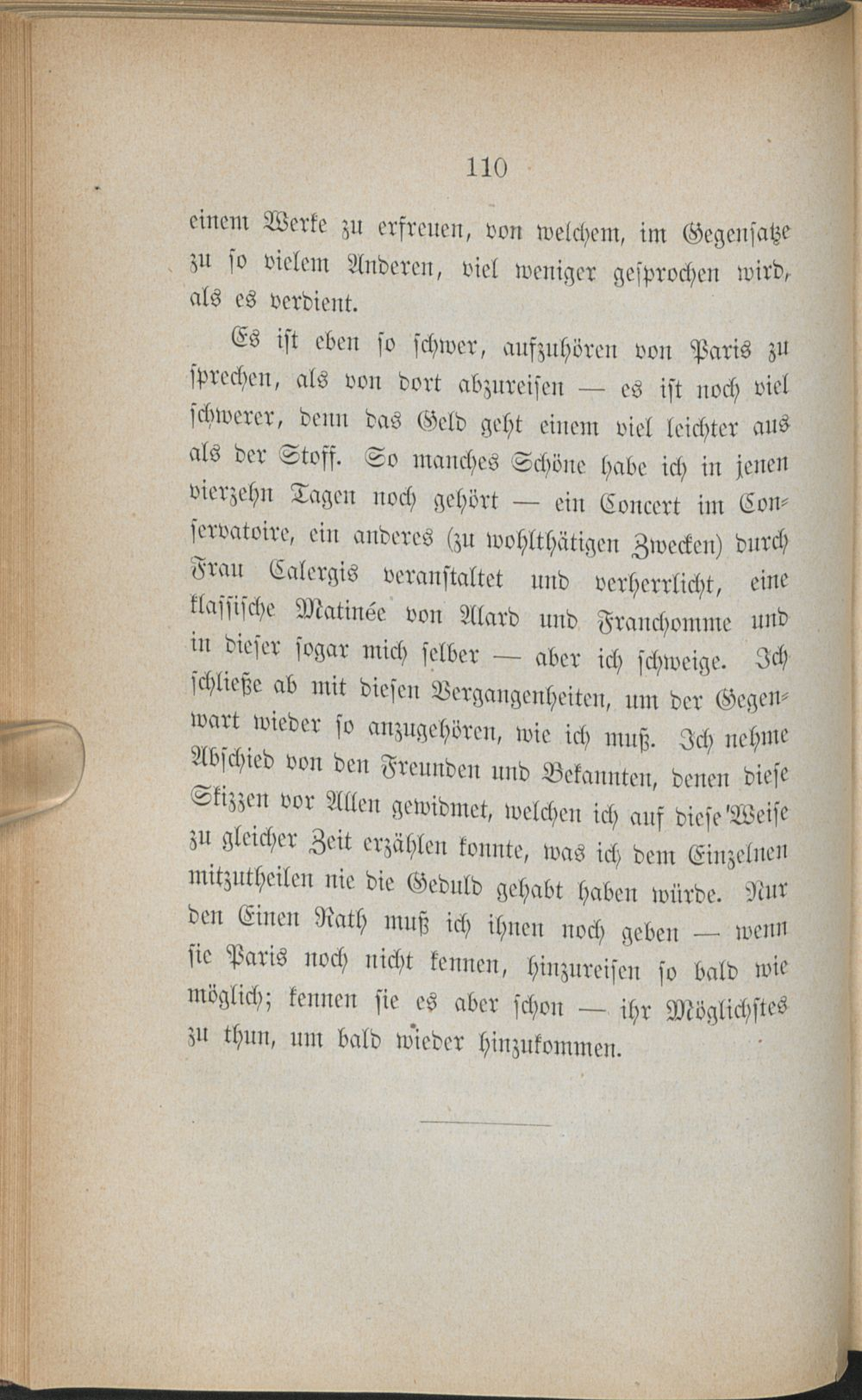 110

einem Werke zu erfreuen, von welchem, im Gegensatze zu so vielem Anderen, viel weniger gesprochen wird, als es verdient.

Es ist eben so schwer, aufzuhören von Paris zu sprechen, als von dort abzureisen — es ist noch viel schwerer, denn das Geld geht einem viel leichter aus als der Stoff. So manches Schöne habe ich in jenen vierzehn Tagen noch gehört — ein Concert im Conservatoire, ein anderes (zu wohlthätigen Zwecken) durch Frau Calergis veranstaltet und verherrlicht, eine klassische Matinée von Alard und Franchomme und in dieser sogar mich selber — aber ich schweige. Ich schließe ab mit diesen Vergangenheiten, um der Gegenwart wieder so anzugehören, wie ich muß. Ich nehme Abschied von den Freunden und Bekannten, denen diese Skizzen vor Allen gewidmet, welchen ich auf diese Weise zu gleicher Zeit erzählen konnte, was ich dem Einzelnen mitzutheilen nie die Geduld gehabt haben würde. Nur den Einen Rath muß ich ihnen noch geben — wenn sie Paris noch nicht kennen, hinzureisen so bald wie möglich; kennen sie es aber schon — ihr Möglichstes zu thun, um bald wieder hinzukommen.